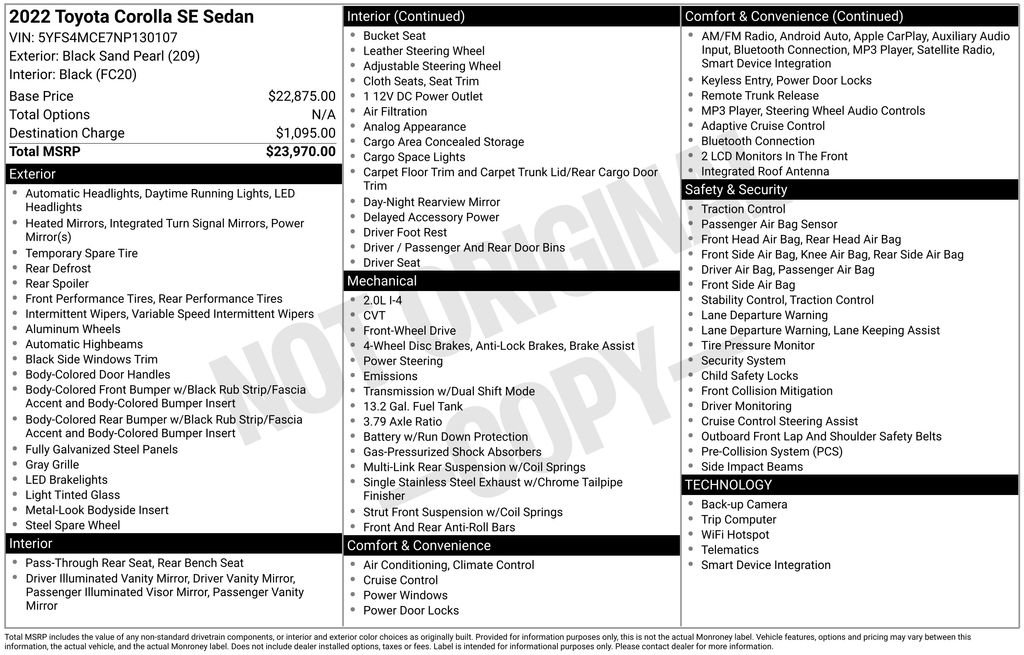 2022 Toyota Corolla SE Sedan
VIN: 5YFS4MCE7NP130107
Exterior: Black Sand Pearl (209)
Interior: Black (FC20)

| Base Price | $22,875.00 |
|---|---|
| Total Options | N/A |
| Destination Charge | $1,095.00 |
| Total MSRP | $23,970.00 |

Exterior
- Automatic Headlights, Daytime Running Lights, LED Headlights
- Heated Mirrors, Integrated Turn Signal Mirrors, Power Mirror(s)
- Temporary Spare Tire
- Rear Defrost
- Rear Spoiler
- Front Performance Tires, Rear Performance Tires
- Intermittent Wipers, Variable Speed Intermittent Wipers
- Aluminum Wheels
- Automatic Highbeams
- Black Side Windows Trim
- Body-Colored Door Handles
- Body-Colored Front Bumper w/Black Rub Strip/Fascia Accent and Body-Colored Bumper Insert
- Body-Colored Rear Bumper w/Black Rub Strip/Fascia Accent and Body-Colored Bumper Insert
- Fully Galvanized Steel Panels
- Gray Grille
- LED Brakelights
- Light Tinted Glass
- Metal-Look Bodyside Insert
- Steel Spare Wheel

Interior
- Pass-Through Rear Seat, Rear Bench Seat
- Driver Illuminated Vanity Mirror, Driver Vanity Mirror, Passenger Illuminated Visor Mirror, Passenger Vanity Mirror

Interior (Continued)
- Bucket Seat
- Leather Steering Wheel
- Adjustable Steering Wheel
- Cloth Seats, Seat Trim
- 1 12V DC Power Outlet
- Air Filtration
- Analog Appearance
- Cargo Area Concealed Storage
- Cargo Space Lights
- Carpet Floor Trim and Carpet Trunk Lid/Rear Cargo Door Trim
- Day-Night Rearview Mirror
- Delayed Accessory Power
- Driver Foot Rest
- Driver / Passenger And Rear Door Bins
- Driver Seat

Mechanical
- 2.0L I-4
- CVT
- Front-Wheel Drive
- 4-Wheel Disc Brakes, Anti-Lock Brakes, Brake Assist
- Power Steering
- Emissions
- Transmission w/Dual Shift Mode
- 13.2 Gal. Fuel Tank
- 3.79 Axle Ratio
- Battery w/Run Down Protection
- Gas-Pressurized Shock Absorbers
- Multi-Link Rear Suspension w/Coil Springs
- Single Stainless Steel Exhaust w/Chrome Tailpipe Finisher
- Strut Front Suspension w/Coil Springs
- Front And Rear Anti-Roll Bars

Comfort & Convenience
- Air Conditioning, Climate Control
- Cruise Control
- Power Windows
- Power Door Locks

Comfort & Convenience (Continued)
- AM/FM Radio, Android Auto, Apple CarPlay, Auxiliary Audio Input, Bluetooth Connection, MP3 Player, Satellite Radio, Smart Device Integration
- Keyless Entry, Power Door Locks
- Remote Trunk Release
- MP3 Player, Steering Wheel Audio Controls
- Adaptive Cruise Control
- Bluetooth Connection
- 2 LCD Monitors In The Front
- Integrated Roof Antenna

Safety & Security
- Traction Control
- Passenger Air Bag Sensor
- Front Head Air Bag, Rear Head Air Bag
- Front Side Air Bag, Knee Air Bag, Rear Side Air Bag
- Driver Air Bag, Passenger Air Bag
- Front Side Air Bag
- Stability Control, Traction Control
- Lane Departure Warning
- Lane Departure Warning, Lane Keeping Assist
- Tire Pressure Monitor
- Security System
- Child Safety Locks
- Front Collision Mitigation
- Driver Monitoring
- Cruise Control Steering Assist
- Outboard Front Lap And Shoulder Safety Belts
- Pre-Collision System (PCS)
- Side Impact Beams

TECHNOLOGY
- Back-up Camera
- Trip Computer
- WiFi Hotspot
- Telematics
- Smart Device Integration

NOT ORIGINAL COPY

Total MSRP includes the value of any non-standard drivetrain components, or interior and exterior color choices as originally built. Provided for information purposes only, this is not the actual Monroney label. Vehicle features, options and pricing may vary between this information, the actual vehicle, and the actual Monroney label. Does not include dealer installed options, taxes or fees. Label is intended for informational purposes only. Please contact dealer for more information.